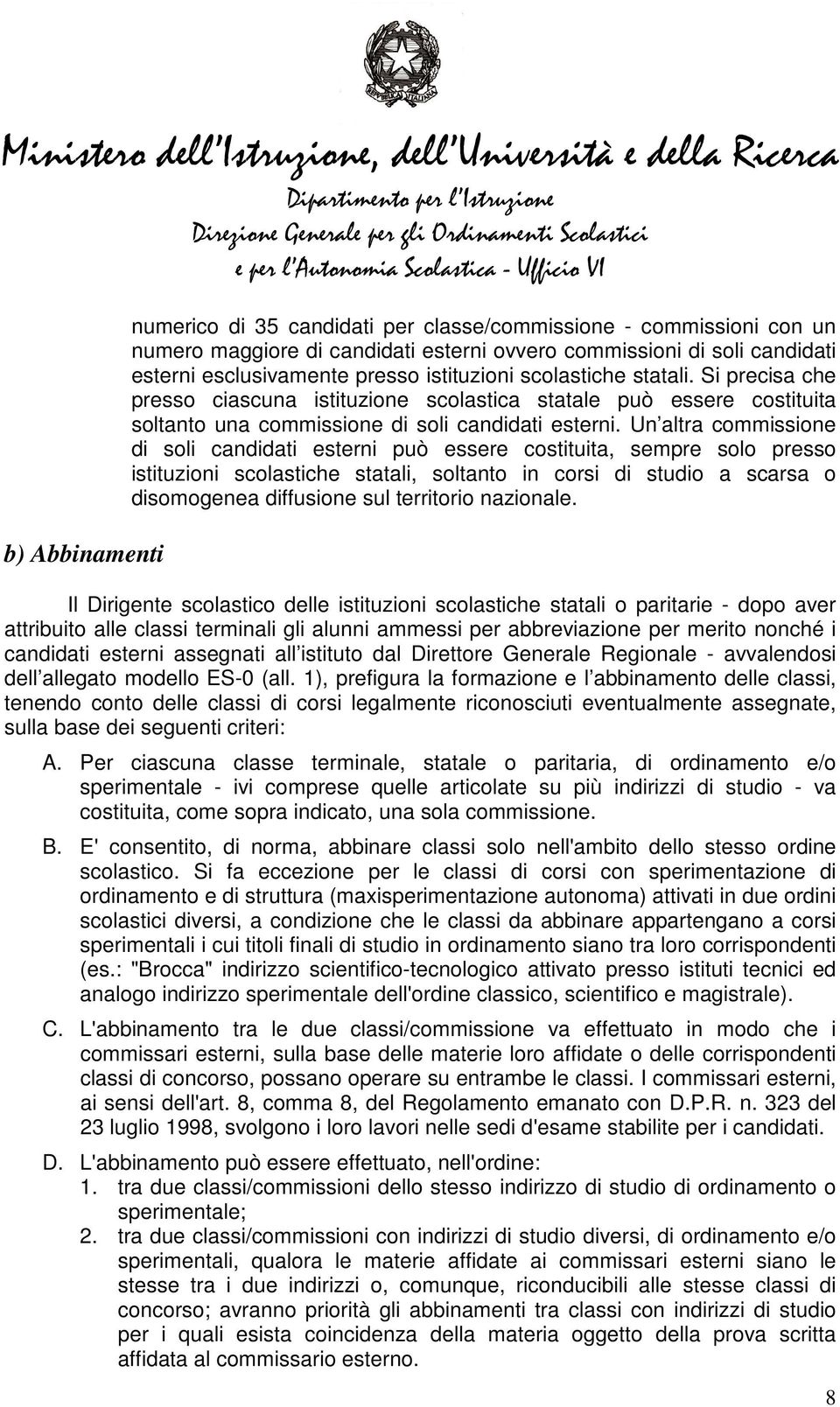 REPUBBLICA ITALIANA

Ministero dell'Istruzione, dell'Università e della Ricerca
Dipartimento per l'Istruzione
Direzione Generale per gli Ordinamenti Scolastici
e per l'Autonomia Scolastica - Ufficio VI

numerico di 35 candidati per classe/commissione - commissioni con un numero maggiore di candidati esterni ovvero commissioni di soli candidati esterni esclusivamente presso istituzioni scolastiche statali. Si precisa che presso ciascuna istituzione scolastica statale può essere costituita soltanto una commissione di soli candidati esterni. Un altra commissione di soli candidati esterni può essere costituita, sempre solo presso istituzioni scolastiche statali, soltanto in corsi di studio a scarsa o disomogenea diffusione sul territorio nazionale.

b) Abbinamenti

Il Dirigente scolastico delle istituzioni scolastiche statali o paritarie - dopo aver attribuito alle classi terminali gli alunni ammessi per abbreviazione per merito nonché i candidati esterni assegnati all istituto dal Direttore Generale Regionale - avvalendosi dell allegato modello ES-0 (all. 1), prefigura la formazione e l abbinamento delle classi, tenendo conto delle classi di corsi legalmente riconosciuti eventualmente assegnate, sulla base dei seguenti criteri:

A. Per ciascuna classe terminale, statale o paritaria, di ordinamento e/o sperimentale - ivi comprese quelle articolate su più indirizzi di studio - va costituita, come sopra indicato, una sola commissione.

B. E' consentito, di norma, abbinare classi solo nell'ambito dello stesso ordine scolastico. Si fa eccezione per le classi di corsi con sperimentazione di ordinamento e di struttura (maxisperimentazione autonoma) attivati in due ordini scolastici diversi, a condizione che le classi da abbinare appartengano a corsi sperimentali i cui titoli finali di studio in ordinamento siano tra loro corrispondenti (es.: "Brocca" indirizzo scientifico-tecnologico attivato presso istituti tecnici ed analogo indirizzo sperimentale dell'ordine classico, scientifico e magistrale).

C. L'abbinamento tra le due classi/commissione va effettuato in modo che i commissari esterni, sulla base delle materie loro affidate o delle corrispondenti classi di concorso, possano operare su entrambe le classi. I commissari esterni, ai sensi dell'art. 8, comma 8, del Regolamento emanato con D.P.R. n. 323 del 23 luglio 1998, svolgono i loro lavori nelle sedi d'esame stabilite per i candidati.

D. L'abbinamento può essere effettuato, nell'ordine:
1. tra due classi/commissioni dello stesso indirizzo di studio di ordinamento o sperimentale;
2. tra due classi/commissioni con indirizzi di studio diversi, di ordinamento e/o sperimentali, qualora le materie affidate ai commissari esterni siano le stesse tra i due indirizzi o, comunque, riconducibili alle stesse classi di concorso; avranno priorità gli abbinamenti tra classi con indirizzi di studio per i quali esista coincidenza della materia oggetto della prova scritta affidata al commissario esterno.

8